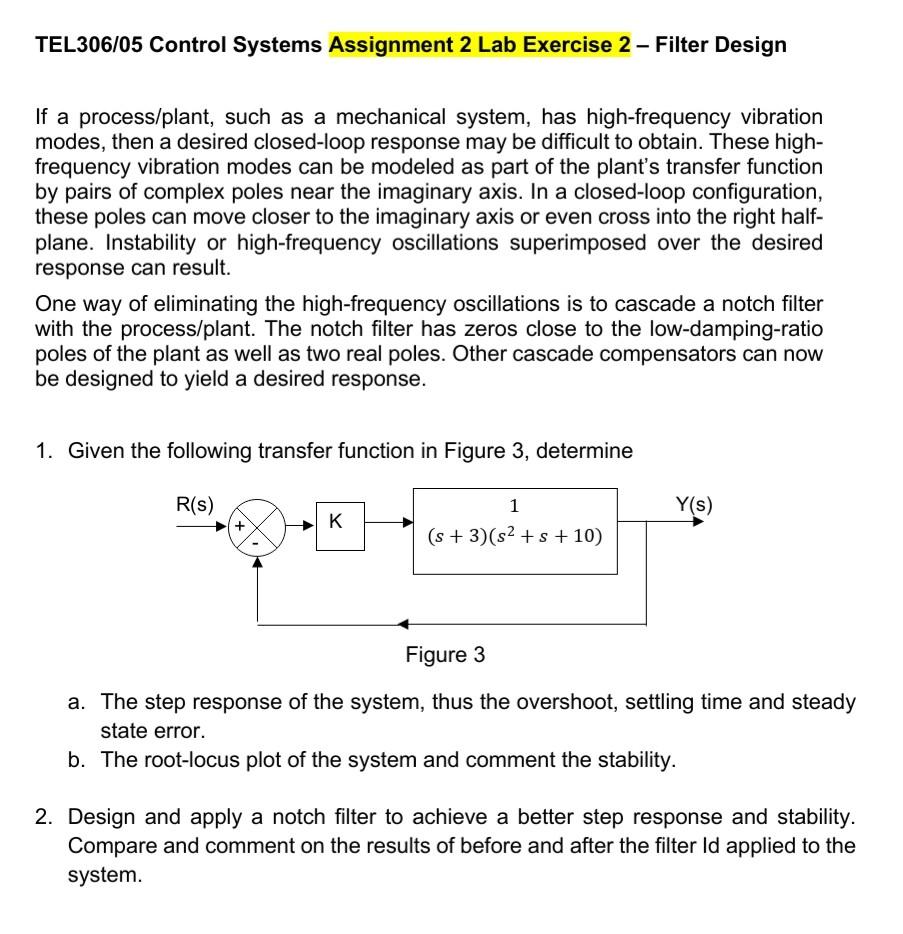 TEL306/05 Control Systems Assignment 2 Lab Exercise 2 – Filter Design

If a process/plant, such as a mechanical system, has high-frequency vibration modes, then a desired closed-loop response may be difficult to obtain. These high-frequency vibration modes can be modeled as part of the plant's transfer function by pairs of complex poles near the imaginary axis. In a closed-loop configuration, these poles can move closer to the imaginary axis or even cross into the right half-plane. Instability or high-frequency oscillations superimposed over the desired response can result.

One way of eliminating the high-frequency oscillations is to cascade a notch filter with the process/plant. The notch filter has zeros close to the low-damping-ratio poles of the plant as well as two real poles. Other cascade compensators can now be designed to yield a desired response.

1. Given the following transfer function in Figure 3, determine

R(s) + - K $\frac{1}{(s+3)(s^2+s+10)}$ Y(s)

Figure 3

a. The step response of the system, thus the overshoot, settling time and steady state error.
b. The root-locus plot of the system and comment the stability.

2. Design and apply a notch filter to achieve a better step response and stability. Compare and comment on the results of before and after the filter Id applied to the system.